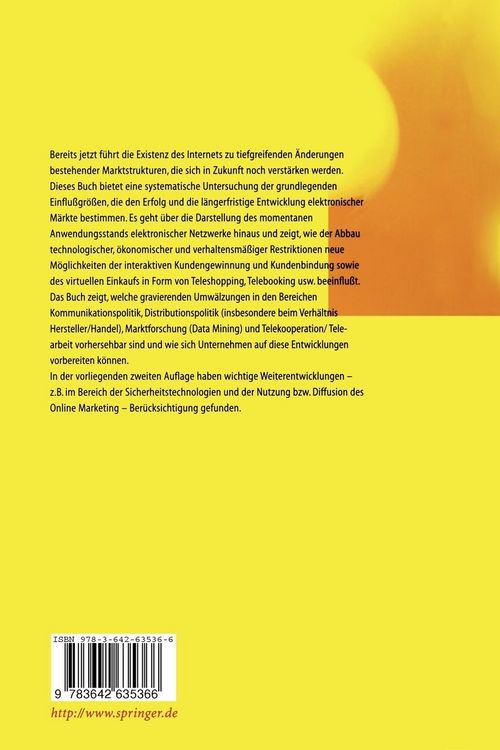 Bereits jetzt führt die Existenz des Internets zu tiefgreifenden Änderungen bestehender Marktstrukturen, die sich in Zukunft noch verstärken werden. Dieses Buch bietet eine systematische Untersuchung der grundlegenden Einflußgrößen, die den Erfolg und die längerfristige Entwicklung elektronischer Märkte bestimmen. Es geht über die Darstellung des momentanen Anwendungsstands elektronischer Netzwerke hinaus und zeigt, wie der Abbau technologischer, ökonomischer und verhaltensmäßiger Restriktionen neue Möglichkeiten der interaktiven Kundengewinnung und Kundenbindung sowie des virtuellen Einkaufs in Form von Teleshopping, Telebooking usw. beeinflußt. Das Buch zeigt, welche gravierenden Umwälzungen in den Bereichen Kommunikationspolitik, Distributionspolitik (insbesondere beim Verhältnis Hersteller/Handel), Marktforschung (Data Mining) und Telekooperation/ Telearbeit vorhersehbar sind und wie sich Unternehmen auf diese Entwicklungen vorbereiten können.
In der vorliegenden zweiten Auflage haben wichtige Weiterentwicklungen – z.B. im Bereich der Sicherheitstechnologien und der Nutzung bzw. Diffusion des Online Marketing – Berücksichtigung gefunden.

ISBN 978-3-642-63536-6

9 783642 635366

http://www.springer.de